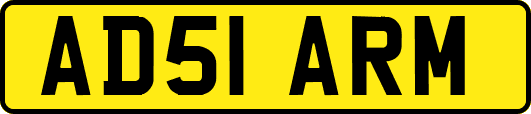 AD51 ARM